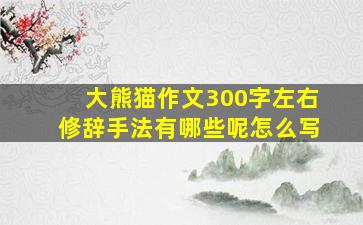 大熊猫作文300字左右
修辞手法有哪些呢怎么写